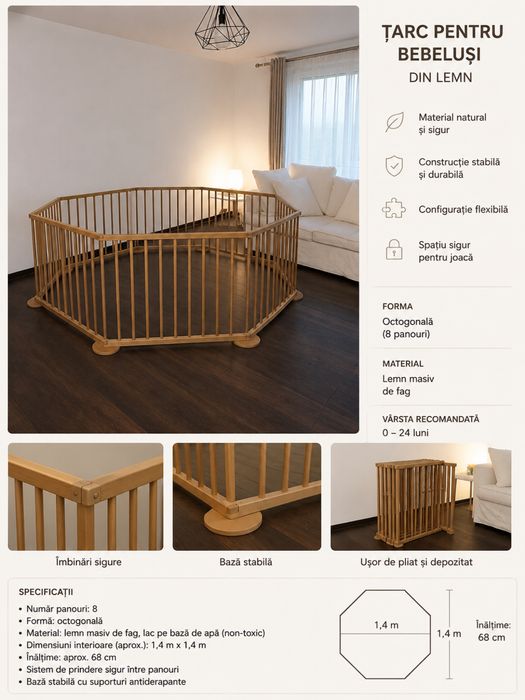 ȚARC PENTRU BEBELUȘI

DIN LEMN

Material natural
și sigur

Construcție stabilă
și durabilă

Configurație flexibilă

Spațiu sigur
pentru joacă

FORMA

Octogonală
(8 panouri)

MATERIAL

Lemn masiv
de fag

VÂRSTA RECOMANDATĂ

0 – 24 luni

Îmbinări sigure

Bază stabilă

Ușor de pliat și depozitat

SPECIFICAȚII

• Număr panouri: 8
• Formă: octogonală
• Material: lemn masiv de fag, lac pe bază de apă (non-toxic)
• Dimensiuni interioare (aprox.): 1,4 m x 1,4 m
• Înălțime: aprox. 68 cm
• Sistem de prindere sigur între panouri
• Bază stabilă cu suporturi antiderapante

1,4 m

1,4 m

Înălțime:
68 cm